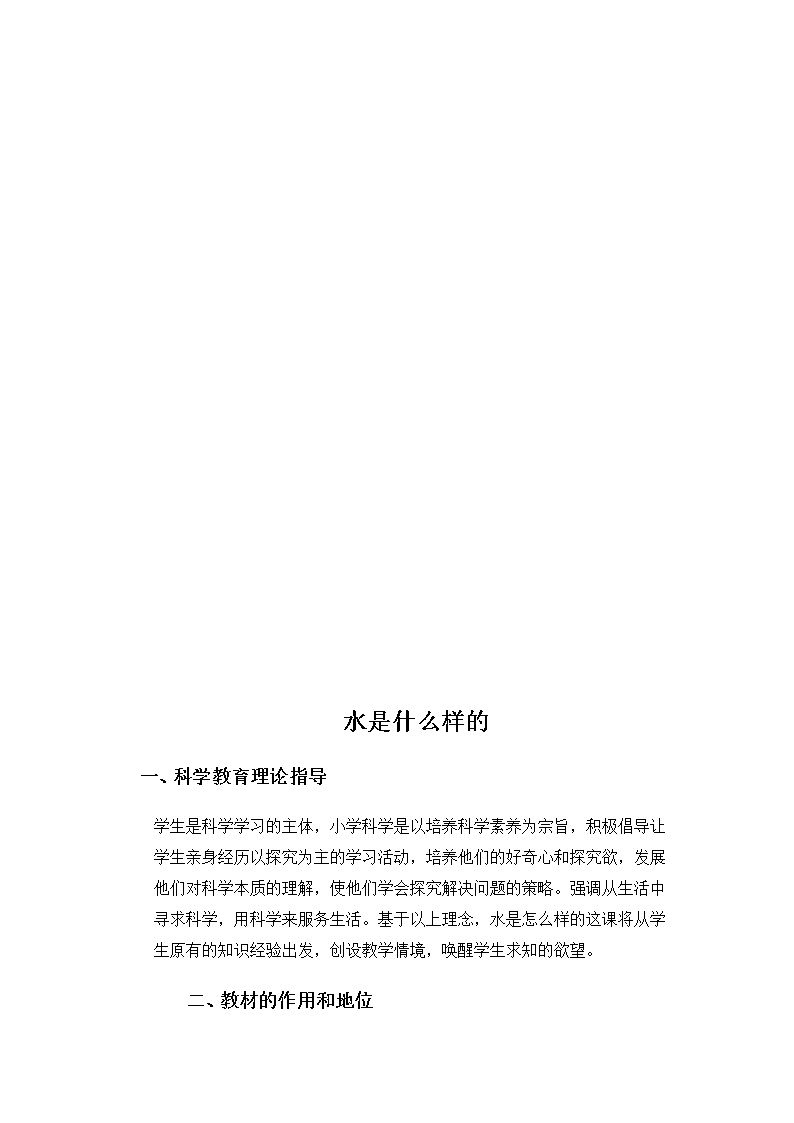 水是什么样的

一、科学教育理论指导

学生是科学学习的主体，小学科学是以培养科学素养为宗旨，积极倡导让学生亲身经历以探究为主的学习活动，培养他们的好奇心和探究欲，发展他们对科学本质的理解，使他们学会探究解决问题的策略。强调从生活中寻求科学，用科学来服务生活。基于以上理念，水是怎么样的这课将从学生原有的知识经验出发，创设教学情境，唤醒学生求知的欲望。

二、教材的作用和地位